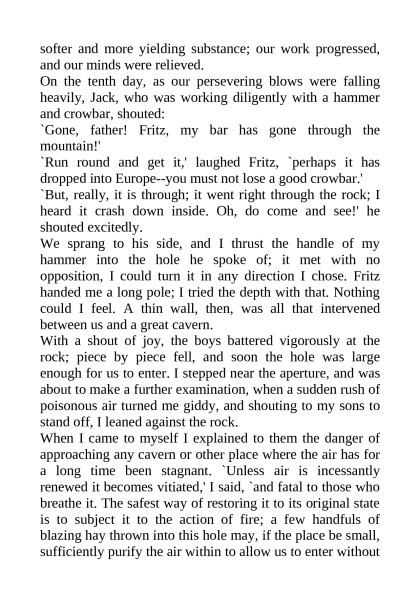 softer and more yielding substance; our work progressed, and our minds were relieved.
On the tenth day, as our persevering blows were falling heavily, Jack, who was working diligently with a hammer and crowbar, shouted:
`Gone, father! Fritz, my bar has gone through the mountain!'
`Run round and get it,' laughed Fritz, `perhaps it has dropped into Europe--you must not lose a good crowbar.'
`But, really, it is through; it went right through the rock; I heard it crash down inside. Oh, do come and see!' he shouted excitedly.
We sprang to his side, and I thrust the handle of my hammer into the hole he spoke of; it met with no opposition, I could turn it in any direction I chose. Fritz handed me a long pole; I tried the depth with that. Nothing could I feel. A thin wall, then, was all that intervened between us and a great cavern.
With a shout of joy, the boys battered vigorously at the rock; piece by piece fell, and soon the hole was large enough for us to enter. I stepped near the aperture, and was about to make a further examination, when a sudden rush of poisonous air turned me giddy, and shouting to my sons to stand off, I leaned against the rock.
When I came to myself I explained to them the danger of approaching any cavern or other place where the air has for a long time been stagnant. `Unless air is incessantly renewed it becomes vitiated,' I said, `and fatal to those who breathe it. The safest way of restoring it to its original state is to subject it to the action of fire; a few handfuls of blazing hay thrown into this hole may, if the place be small, sufficiently purify the air within to allow us to enter without